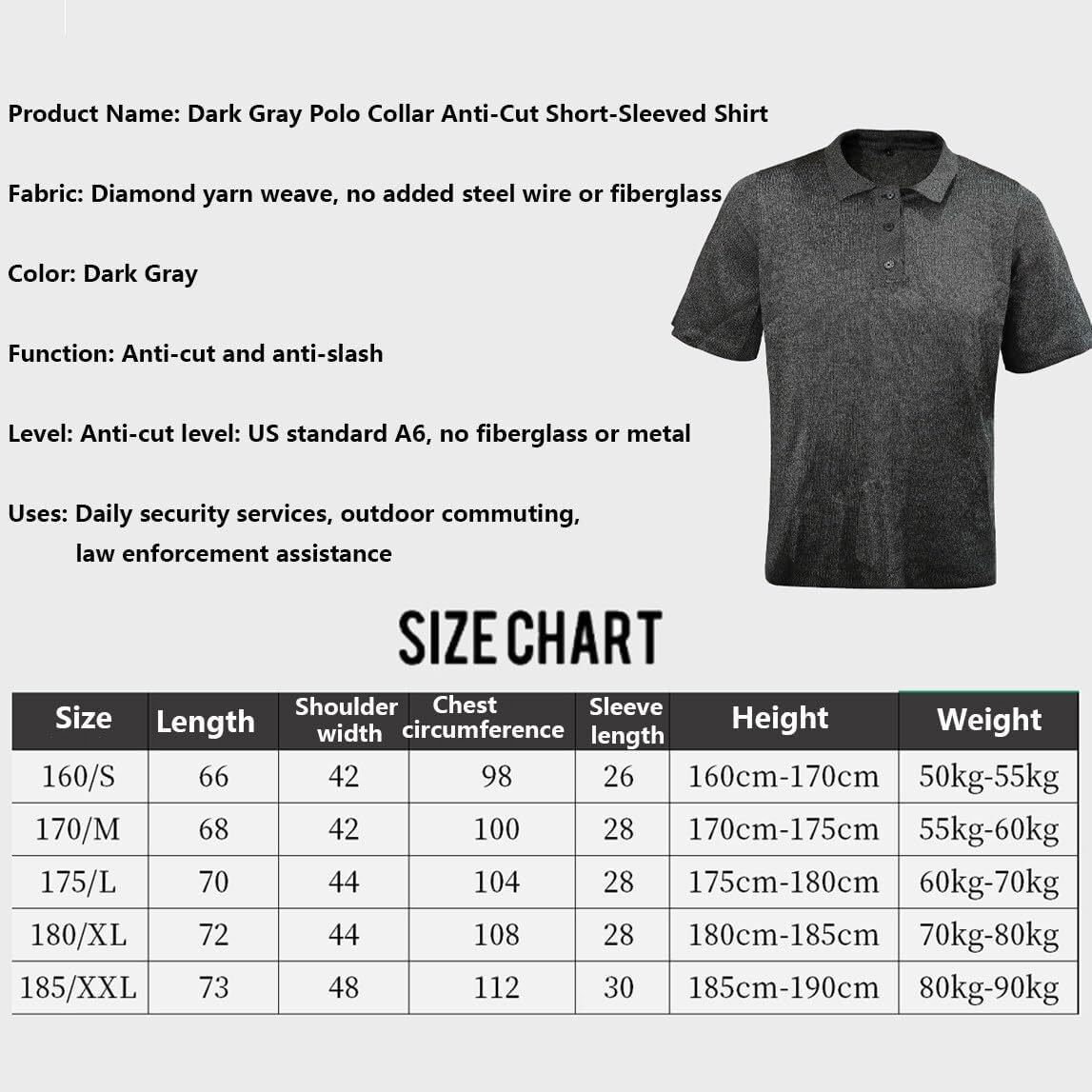 Product Name: Dark Gray Polo Collar Anti-Cut Short-Sleeved Shirt

Fabric: Diamond yarn weave, no added steel wire or fiberglass

Color: Dark Gray

Function: Anti-cut and anti-slash

Level: Anti-cut level: US standard A6, no fiberglass or metal

Uses: Daily security services, outdoor commuting, law enforcement assistance

SIZE CHART

| Size | Length | Shoulder width | Chest circumference | Sleeve length | Height | Weight |
|---|---|---|---|---|---|---|
| 160/S | 66 | 42 | 98 | 26 | 160cm-170cm | 50kg-55kg |
| 170/M | 68 | 42 | 100 | 28 | 170cm-175cm | 55kg-60kg |
| 175/L | 70 | 44 | 104 | 28 | 175cm-180cm | 60kg-70kg |
| 180/XL | 72 | 44 | 108 | 28 | 180cm-185cm | 70kg-80kg |
| 185/XXL | 73 | 48 | 112 | 30 | 185cm-190cm | 80kg-90kg |